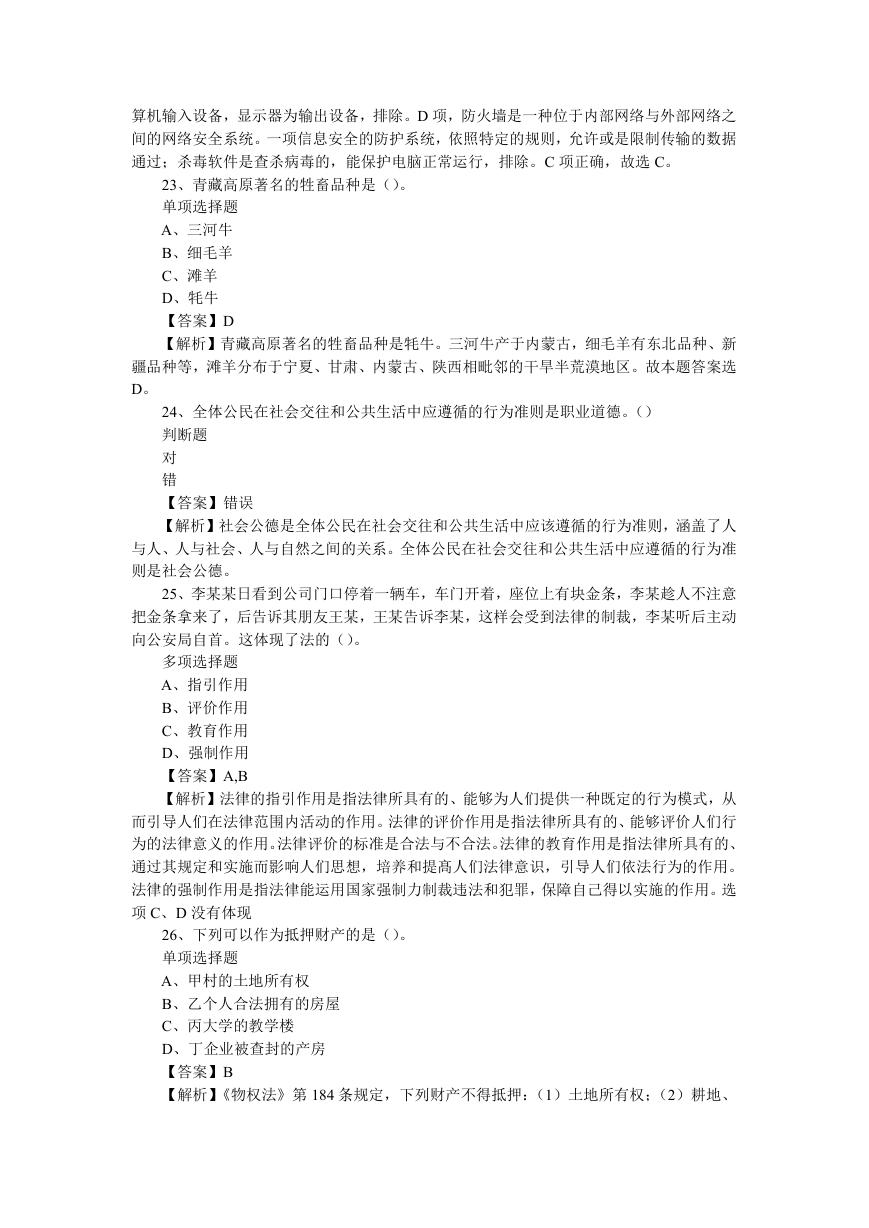 算机输入设备，显示器为输出设备，排除。D 项，防火墙是一种位于内部网络与外部网络之间的网络安全系统。一项信息安全的防护系统，依照特定的规则，允许或是限制传输的数据通过；杀毒软件是查杀病毒的，能保护电脑正常运行，排除。C 项正确，故选 C。

23、青藏高原著名的牲畜品种是（）。

单项选择题

A、三河牛

B、细毛羊

C、滩羊

D、牦牛

【答案】D

【解析】青藏高原著名的牲畜品种是牦牛。三河牛产于内蒙古，细毛羊有东北品种、新疆品种等，滩羊分布于宁夏、甘肃、内蒙古、陕西相毗邻的干旱半荒漠地区。故本题答案选 D。

24、全体公民在社会交往和公共生活中应遵循的行为准则是职业道德。（）

判断题

对

错

【答案】错误

【解析】社会公德是全体公民在社会交往和公共生活中应该遵循的行为准则，涵盖了人与人、人与社会、人与自然之间的关系。全体公民在社会交往和公共生活中应遵循的行为准则是社会公德。

25、李某某日看到公司门口停着一辆车，车门开着，座位上有块金条，李某趁人不注意把金条拿来了，后告诉其朋友王某，王某告诉李某，这样会受到法律的制裁，李某听后主动向公安局自首。这体现了法的（）。

多项选择题

A、指引作用

B、评价作用

C、教育作用

D、强制作用

【答案】A,B

【解析】法律的指引作用是指法律所具有的、能够为人们提供一种既定的行为模式，从而引导人们在法律范围内活动的作用。法律的评价作用是指法律所具有的、能够评价人们行为的法律意义的作用。法律评价的标准是合法与不合法。法律的教育作用是指法律所具有的、通过其规定和实施而影响人们思想，培养和提高人们法律意识，引导人们依法行为的作用。法律的强制作用是指法律能运用国家强制力制裁违法和犯罪，保障自己得以实施的作用。选项 C、D 没有体现

26、下列可以作为抵押财产的是（）。

单项选择题

A、甲村的土地所有权

B、乙个人合法拥有的房屋

C、丙大学的教学楼

D、丁企业被查封的产房

【答案】B

【解析】《物权法》第 184 条规定，下列财产不得抵押：（1）土地所有权；（2）耕地、